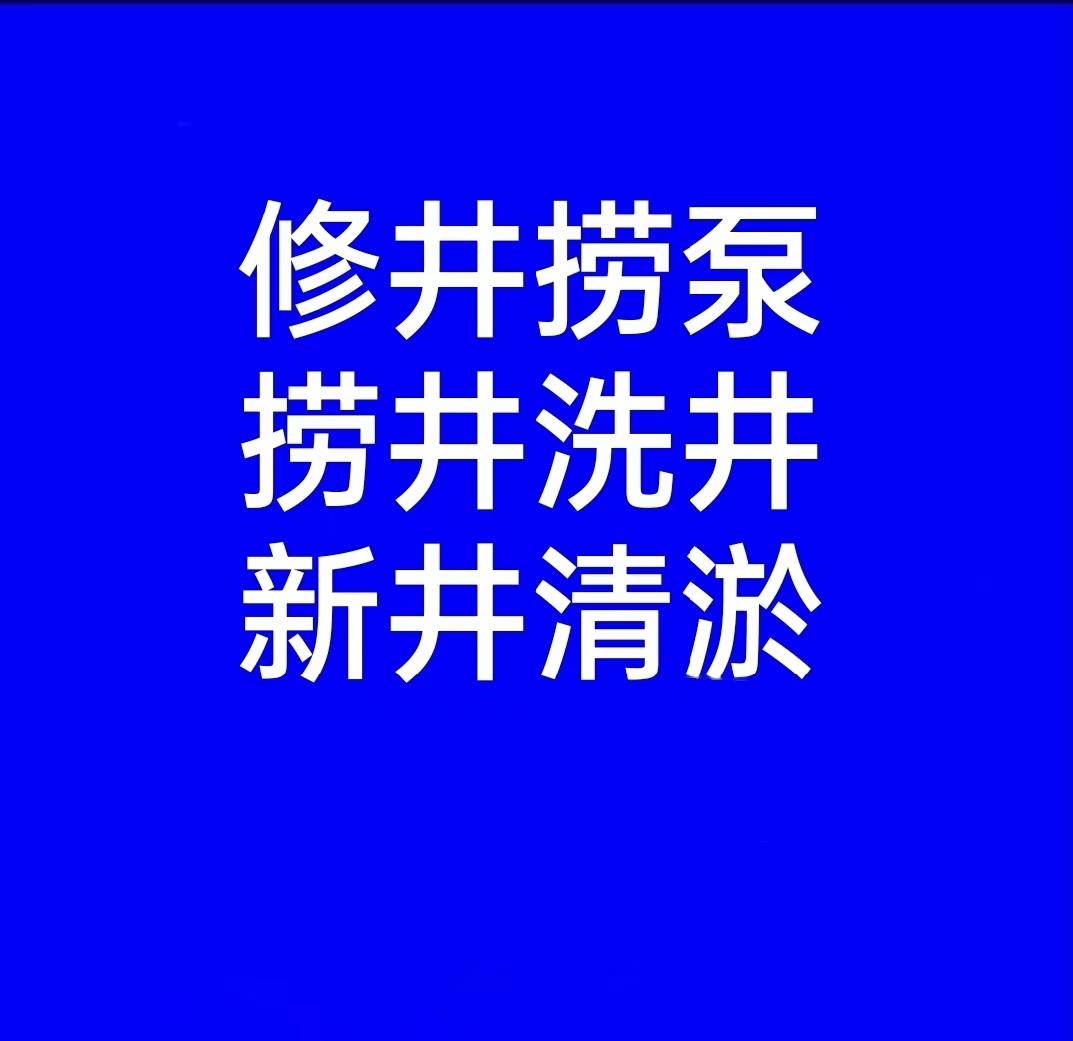 修井捞泵
捞井洗井
新井清淤